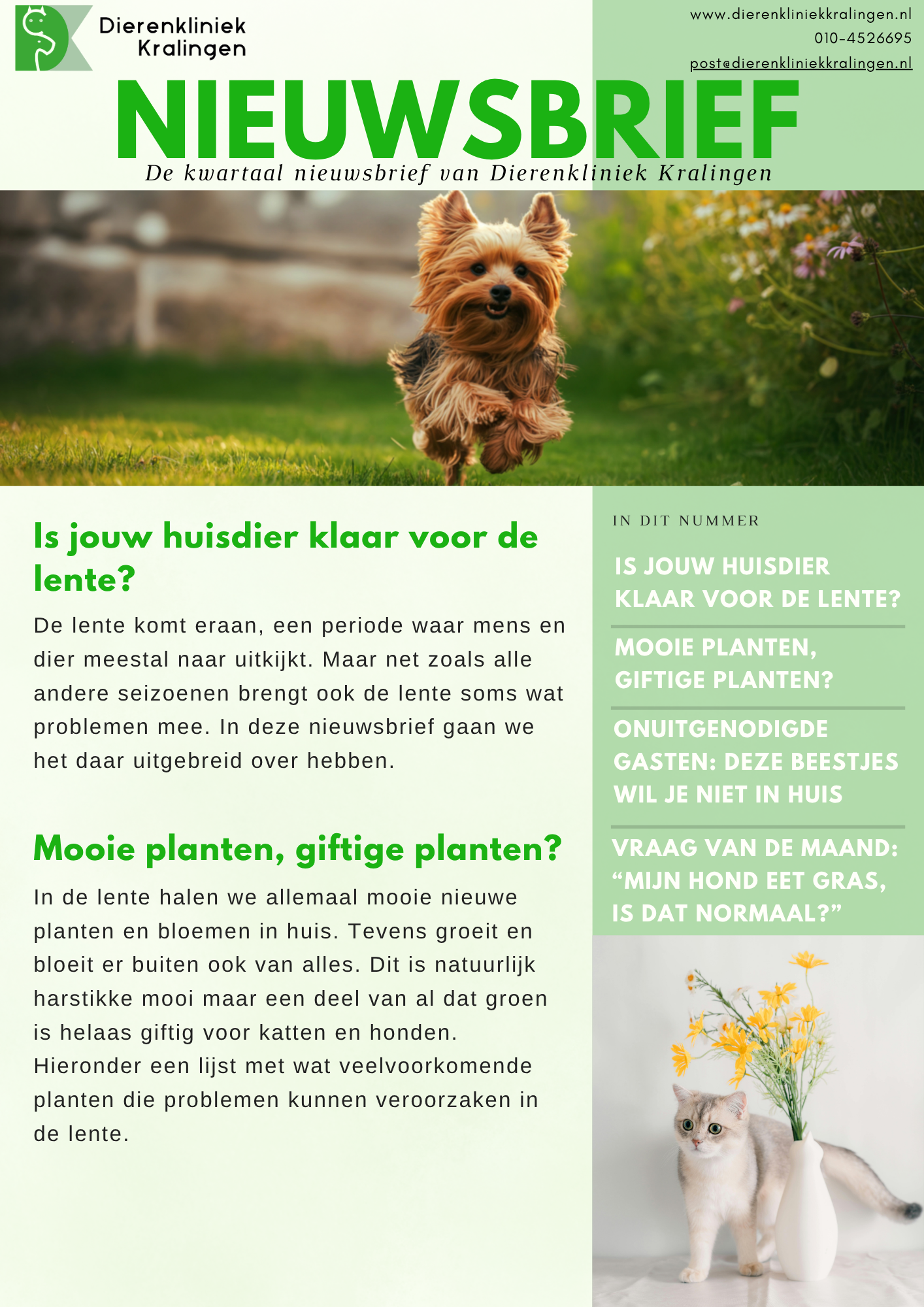 Dierenkliniek
Kralingen

www.dierenkliniekkralingen.nl
010-4526695
post@dierenkliniekkralingen.nl

NIEUWSBRIEF

De kwartaal nieuwsbrief van Dierenkliniek Kralingen

Is jouw huisdier klaar voor de lente?

De lente komt eraan, een periode waar mens en dier meestal naar uitkijkt. Maar net zoals alle andere seizoenen brengt ook de lente soms wat problemen mee. In deze nieuwsbrief gaan we het daar uitgebreid over hebben.

Mooie planten, giftige planten?

In de lente halen we allemaal mooie nieuwe planten en bloemen in huis. Tevens groeit en bloeit er buiten ook van alles. Dit is natuurlijk harstikke mooi maar een deel van al dat groen is helaas giftig voor katten en honden. Hieronder een lijst met wat veelvoorkomende planten die problemen kunnen veroorzaken in de lente.

IN DIT NUMMER

IS JOUW HUISDIER KLAAR VOOR DE LENTE?

MOOIE PLANTEN, GIFTIGE PLANTEN?

ONUITGENODIGDE GASTEN: DEZE BEESTJES WIL JE NIET IN HUIS

VRAAG VAN DE MAAND: "MIJN HOND EET GRAS, IS DAT NORMAAL?"